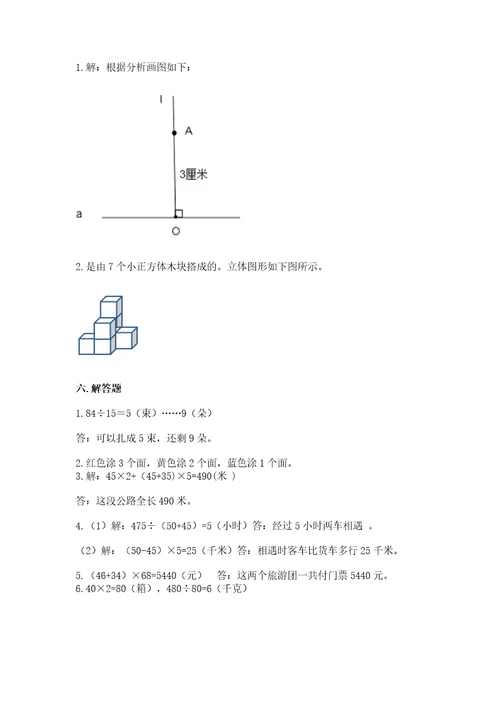 1. 解：根据分析画图如下：

l

A

3厘米

a

O

2. 是由 7 个小正方体木块搭成的。立体图形如下图所示。

六. 解答题

1. 84÷15＝5（束）……9（朵）

答：可以扎成 5 束，还剩 9 朵。

2. 红色涂 3 个面，黄色涂 2 个面，蓝色涂 1 个面。
3. 解：45×2+（45+35）×5=490(米 )

答：这段公路全长 490 米。

4.（1）解：475÷（50+45）=5（小时）答：经过 5 小时两车相遇 。

（2）解：（50-45）×5=25（千米）答：相遇时客车比货车多行 25 千米。

5.（46+34）×68=5440（元） 答：这两个旅游团一共付门票 5440 元。
6. 40×2=80（箱），480÷80=6（千克）